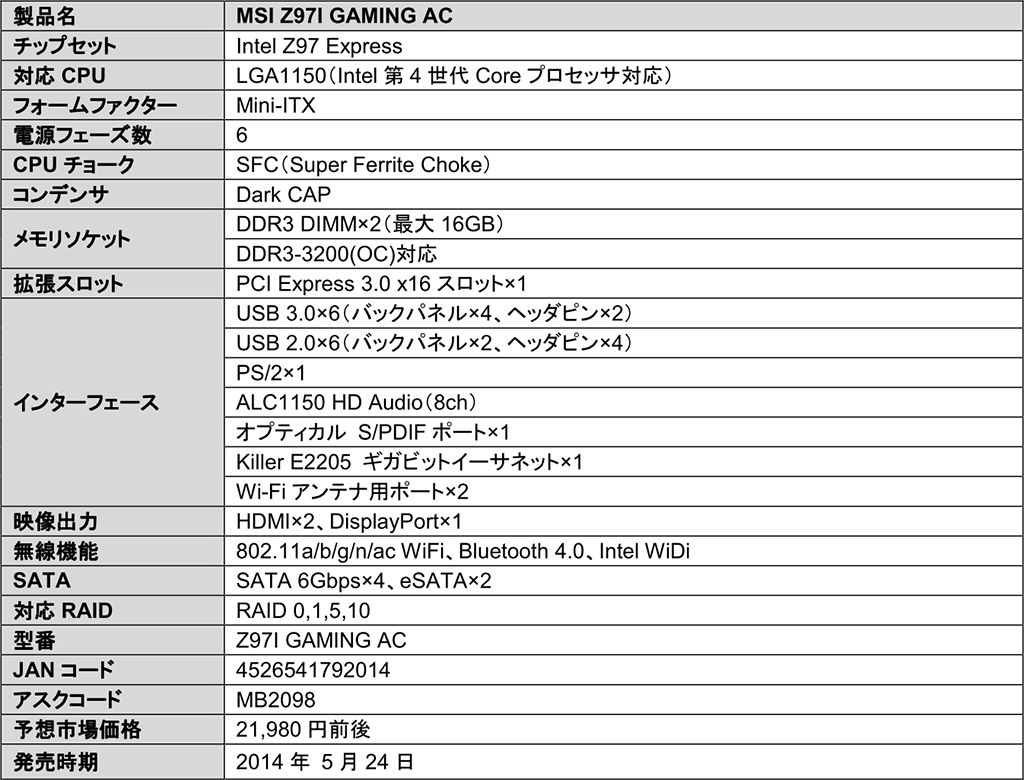 | 製品名 | MSI Z97I GAMING AC |
|---|---|
| チップセット | Intel Z97 Express |
| 対応 CPU | LGA1150（Intel 第 4 世代 Core プロセッサ対応） |
| フォームファクター | Mini-ITX |
| 電源フェーズ数 | 6 |
| CPU チョーク | SFC（Super Ferrite Choke） |
| コンデンサ | Dark CAP |
| メモリソケット | DDR3 DIMM×2（最大 16GB） |
| | DDR3-3200(OC)対応 |
| 拡張スロット | PCI Express 3.0 x16 スロット×1 |
| インターフェース | USB 3.0×6（バックパネル×4、ヘッダピン×2） |
| | USB 2.0×6（バックパネル×2、ヘッダピン×4） |
| | PS/2×1 |
| | ALC1150 HD Audio（8ch） |
| | オプティカル S/PDIF ポート×1 |
| | Killer E2205 ギガビットイーサネット×1 |
| | Wi-Fi アンテナ用ポート×2 |
| 映像出力 | HDMI×2、DisplayPort×1 |
| 無線機能 | 802.11a/b/g/n/ac WiFi、Bluetooth 4.0、Intel WiDi |
| SATA | SATA 6Gbps×4、eSATA×2 |
| 対応 RAID | RAID 0,1,5,10 |
| 型番 | Z97I GAMING AC |
| JAN コード | 4526541792014 |
| アスクコード | MB2098 |
| 予想市場価格 | 21,980 円前後 |
| 発売時期 | 2014 年 5 月 24 日 |